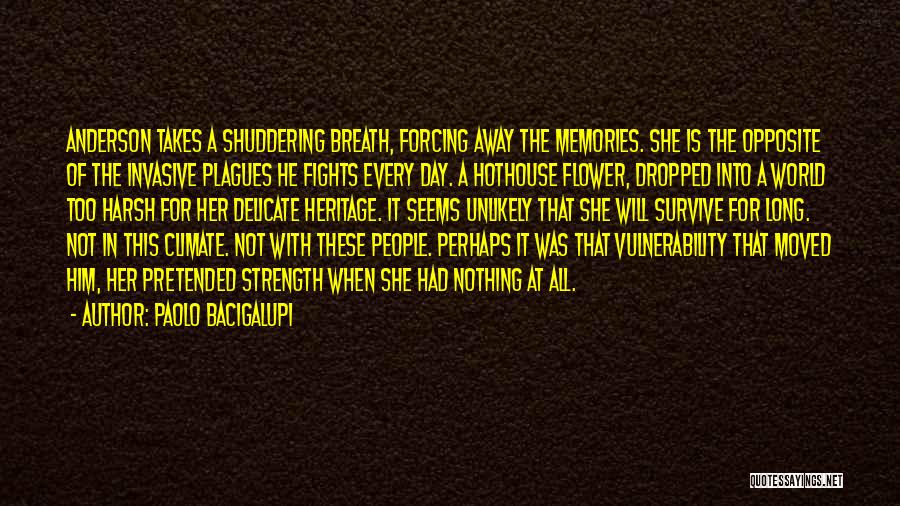 ANDERSON TAKES A SHUDDERING BREATH, FORCING AWAY THE MEMORIES. SHE IS THE OPPOSITE OF THE INVASIVE PLAGUES HE FIGHTS EVERY DAY. A HOTHOUSE FLOWER, DROPPED INTO A WORLD TOO HARSH FOR HER DELICATE HERITAGE. IT SEEMS UNLIKELY THAT SHE WILL SURVIVE FOR LONG. NOT IN THIS CLIMATE. NOT WITH THESE PEOPLE. PERHAPS IT WAS THAT VULNERABILITY THAT MOVED HIM, HER PRETENDED STRENGTH WHEN SHE HAD NOTHING AT ALL.

- AUTHOR: PAOLO BACIGALUPI

QUOTESSAYINGS.NET